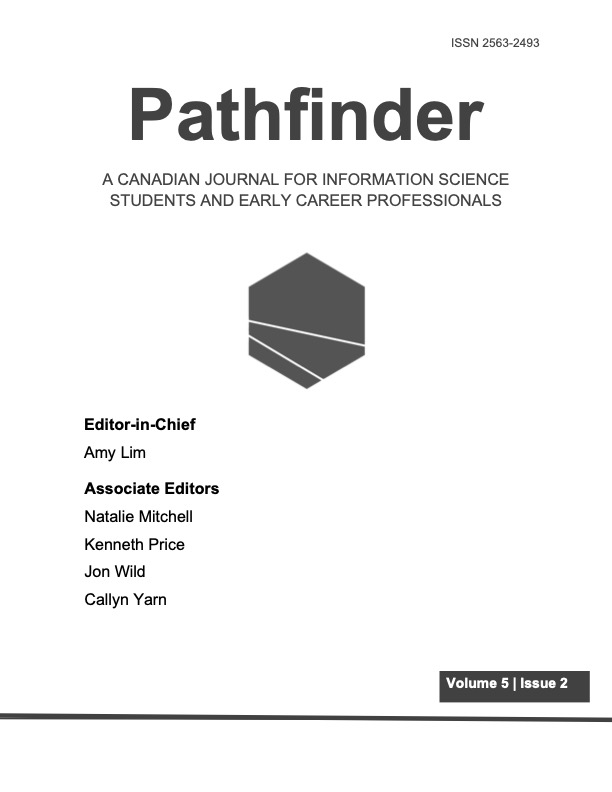 ISSN 2563-2493

Pathfinder

A CANADIAN JOURNAL FOR INFORMATION SCIENCE STUDENTS AND EARLY CAREER PROFESSIONALS

Editor-in-Chief
Amy Lim

Associate Editors
Natalie Mitchell
Kenneth Price
Jon Wild
Callyn Yarn

Volume 5 | Issue 2